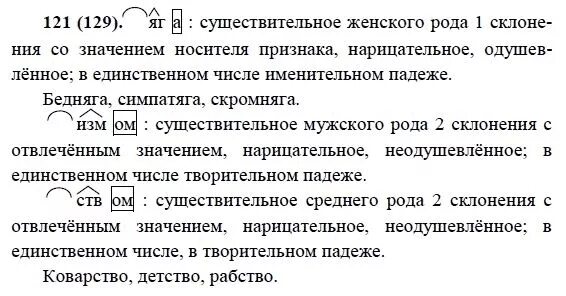 **121 (129).** яг а : существительное женского рода 1 склонения со значением носителя признака, нарицательное, одушевлённое; в единственном числе именительном падеже.

Бедняга, симпатяга, скромняга.

изм ом : существительное мужского рода 2 склонения с отвлечённым значением, нарицательное, неодушевлённое; в единственном числе творительном падеже.

ств ом : существительное среднего рода 2 склонения с отвлечённым значением, нарицательное, неодушевлённое; в единственном числе, в творительном падеже.

Коварство, детство, рабство.